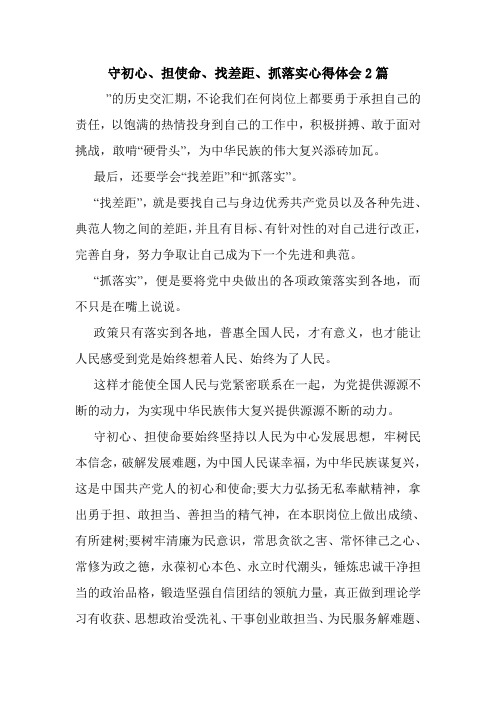 守初心、担使命、找差距、抓落实心得体会2篇

”的历史交汇期，不论我们在何岗位上都要勇于承担自己的责任，以饱满的热情投身到自己的工作中，积极拼搏、敢于面对挑战，敢啃“硬骨头”，为中华民族的伟大复兴添砖加瓦。

最后，还要学会“找差距”和“抓落实”。

“找差距”，就是要找自己与身边优秀共产党员以及各种先进、典范人物之间的差距，并且有目标、有针对性的对自己进行改正，完善自身，努力争取让自己成为下一个先进和典范。

“抓落实”，便是要将党中央做出的各项政策落实到各地，而不只是在嘴上说说。

政策只有落实到各地，普惠全国人民，才有意义，也才能让人民感受到党是始终想着人民、始终为了人民。

这样才能使全国人民与党紧密联系在一起，为党提供源源不断的动力，为实现中华民族伟大复兴提供源源不断的动力。

守初心、担使命要始终坚持以人民为中心发展思想，牢树民本信念，破解发展难题，为中国人民谋幸福，为中华民族谋复兴，这是中国共产党人的初心和使命;要大力弘扬无私奉献精神，拿出勇于担、敢担当、善担当的精气神，在本职岗位上做出成绩、有所建树;要树牢清廉为民意识，常思贪欲之害、常怀律己之心、常修为政之德，永葆初心本色、永立时代潮头，锤炼忠诚干净担当的政治品格，锻造坚强自信团结的领航力量，真正做到理论学习有收获、思想政治受洗礼、干事创业敢担当、为民服务解难题、